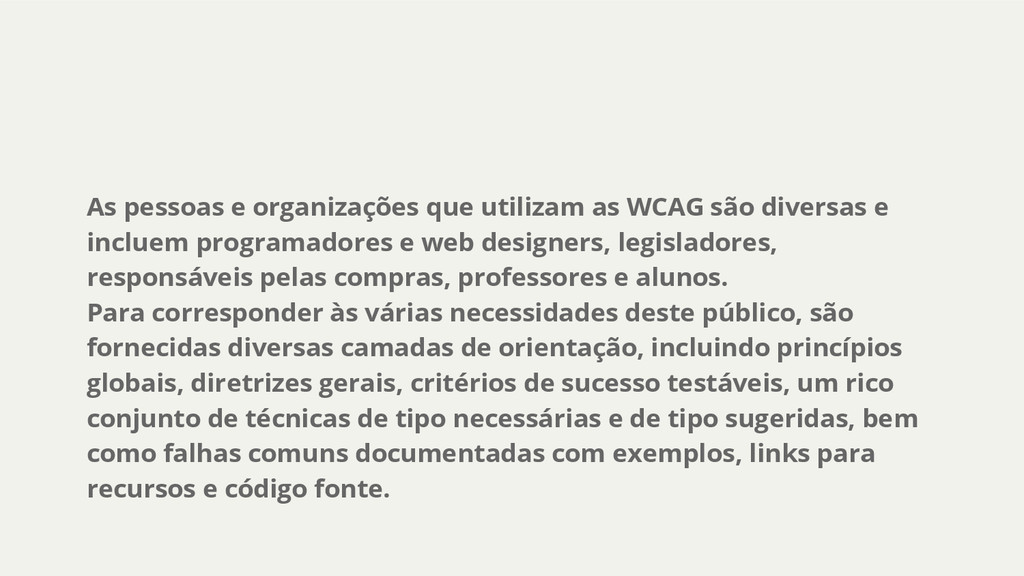 As pessoas e organizações que utilizam as WCAG são diversas e incluem programadores e web designers, legisladores, responsáveis pelas compras, professores e alunos.

Para corresponder às várias necessidades deste público, são fornecidas diversas camadas de orientação, incluindo princípios globais, diretrizes gerais, critérios de sucesso testáveis, um rico conjunto de técnicas de tipo necessárias e de tipo sugeridas, bem como falhas comuns documentadas com exemplos, links para recursos e código fonte.